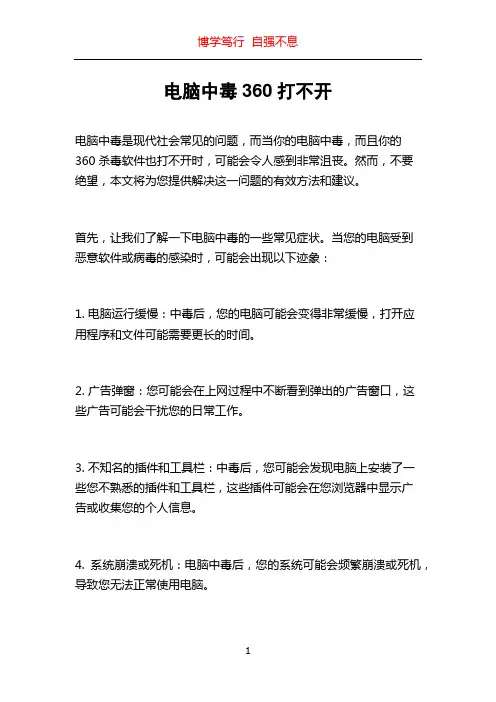 博学笃行 自强不息

电脑中毒360打不开

电脑中毒是现代社会常见的问题，而当你的电脑中毒，而且你的360杀毒软件也打不开时，可能会令人感到非常沮丧。然而，不要绝望，本文将为您提供解决这一问题的有效方法和建议。

首先，让我们了解一下电脑中毒的一些常见症状。当您的电脑受到恶意软件或病毒的感染时，可能会出现以下迹象：

1. 电脑运行缓慢：中毒后，您的电脑可能会变得非常缓慢，打开应用程序和文件可能需要更长的时间。

2. 广告弹窗：您可能会在上网过程中不断看到弹出的广告窗口，这些广告可能会干扰您的日常工作。

3. 不知名的插件和工具栏：中毒后，您可能会发现电脑上安装了一些您不熟悉的插件和工具栏，这些插件可能会在您浏览器中显示广告或收集您的个人信息。

4. 系统崩溃或死机：电脑中毒后，您的系统可能会频繁崩溃或死机，导致您无法正常使用电脑。

1